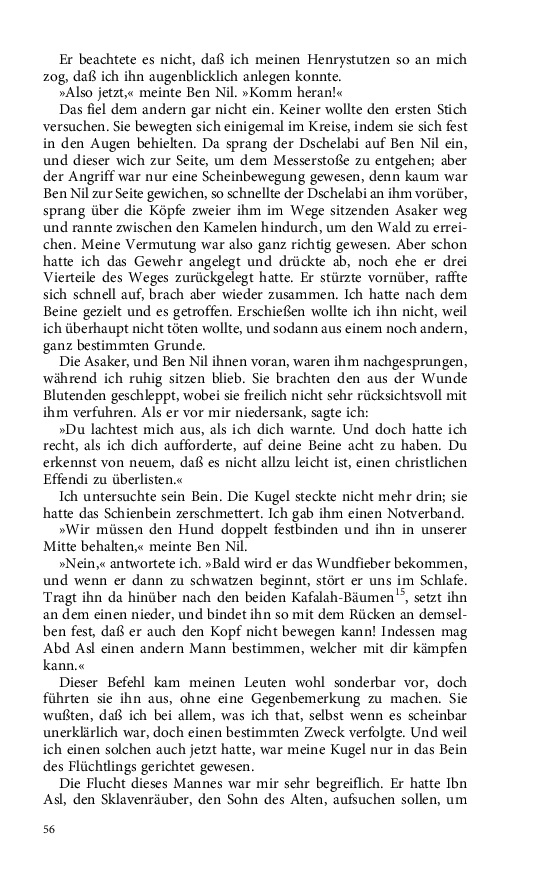 Er beachtete es nicht, daß ich meinen Henrystutzen so an mich zog, daß ich ihn augenblicklich anlegen konnte.
»Also jetzt,« meinte Ben Nil. »Komm heran!«
Das fiel dem andern gar nicht ein. Keiner wollte den ersten Stich versuchen. Sie bewegten sich einigemal im Kreise, indem sie sich fest in den Augen behielten. Da sprang der Dschelabi auf Ben Nil ein, und dieser wich zur Seite, um dem Messerstoße zu entgehen; aber der Angriff war nur eine Scheinbewegung gewesen, denn kaum war Ben Nil zur Seite gewichen, so schnellte der Dschelabi an ihm vorüber, sprang über die Köpfe zweier ihm im Wege sitzenden Asaker weg und rannte zwischen den Kamelen hindurch, um den Wald zu erreichen. Meine Vermutung war also ganz richtig gewesen. Aber schon hatte ich das Gewehr angelegt und drückte ab, noch ehe er drei Vierteile des Weges zurückgelegt hatte. Er stürzte vornüber, raffte sich schnell auf, brach aber wieder zusammen. Ich hatte nach dem Beine gezielt und es getroffen. Erschießen wollte ich ihn nicht, weil ich überhaupt nicht töten wollte, und sodann aus einem noch andern, ganz bestimmten Grunde.
Die Asaker, und Ben Nil ihnen voran, waren ihm nachgesprungen, während ich ruhig sitzen blieb. Sie brachten den aus der Wunde Blutenden geschleppt, wobei sie freilich nicht sehr rücksichtsvoll mit ihm verfuhren. Als er vor mir niedersank, sagte ich:
»Du lachtest mich aus, als ich dich warnte. Und doch hatte ich recht, als ich dich aufforderte, auf deine Beine acht zu haben. Du erkennst von neuem, daß es nicht allzu leicht ist, einen christlichen Effendi zu überlisten.«
Ich untersuchte sein Bein. Die Kugel steckte nicht mehr drin; sie hatte das Schienbein zerschmettert. Ich gab ihm einen Notverband.
»Wir müssen den Hund doppelt festbinden und ihn in unserer Mitte behalten,« meinte Ben Nil.
»Nein,« antwortete ich. »Bald wird er das Wundfieber bekommen, und wenn er dann zu schwatzen beginnt, stört er uns im Schlafe. Tragt ihn da hinüber nach den beiden Kafalah-Bäumen$^{15}$, setzt ihn an dem einen nieder, und bindet ihn so mit dem Rücken an demselben fest, daß er auch den Kopf nicht bewegen kann! Indessen mag Abd Asl einen andern Mann bestimmen, welcher mit dir kämpfen kann.«
Dieser Befehl kam meinen Leuten wohl sonderbar vor, doch führten sie ihn aus, ohne eine Gegenbemerkung zu machen. Sie wußten, daß ich bei allem, was ich that, selbst wenn es scheinbar unerklärlich war, doch einen bestimmten Zweck verfolgte. Und weil ich einen solchen auch jetzt hatte, war meine Kugel nur in das Bein des Flüchtlings gerichtet gewesen.
Die Flucht dieses Mannes war mir sehr begreiflich. Er hatte Ibn Asl, den Sklavenräuber, den Sohn des Alten, aufsuchen sollen, um

56